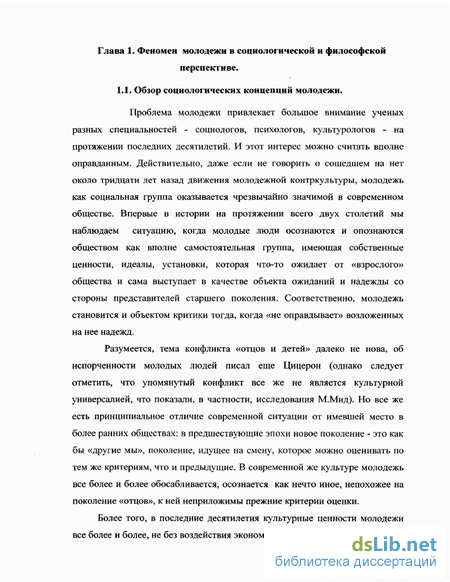 Глава 1. Феномен молодежи в социологической и философской перспективе.

1.1. Обзор социологических концепций молодежи.

Проблема молодежи привлекает большое внимание ученых разных специальностей - социологов, психологов, культурологов - на протяжении последних десятилетий. И этот интерес можно считать вполне оправданным. Действительно, даже если не говорить о сошедшем на нет около тридцати лет назад движения молодежной контркультуры, молодежь как социальная группа оказывается чрезвычайно значимой в современном обществе. Впервые в истории на протяжении всего двух столетий мы наблюдаем ситуацию, когда молодые люди осознаются и опознаются обществом как вполне самостоятельная группа, имеющая собственные ценности, идеалы, установки, которая что-то ожидает от «взрослого» общества и сама выступает в качестве объекта ожиданий и надежды со стороны представителей старшего поколения. Соответственно, молодежь становится и объектом критики тогда, когда «не оправдывает» возложенных на нее надежд.

Разумеется, тема конфликта «отцов и детей» далеко не нова, об испорченности молодых людей писал еще Цицерон (однако следует отметить, что упомянутый конфликт все же не является культурной универсалией, что показали, в частности, исследования М.Мид). Но все же есть принципиальное отличие современной ситуации от имевшей место в более ранних обществах: в предшествующие эпохи новое поколение - это как бы «другие мы», поколение, идущее на смену, которое можно оценивать по тем же критериям, что и предыдущие. В современной же культуре молодежь все более и более обосабливается, осознается как нечто иное, непохожее на поколение «отцов», к ней неприложимы прежние критерии оценки.

Более того, в последние десятилетия культурные ценности молодежи все более и более, не без воздействия эконом

dsLib.net
библиотека диссертаций